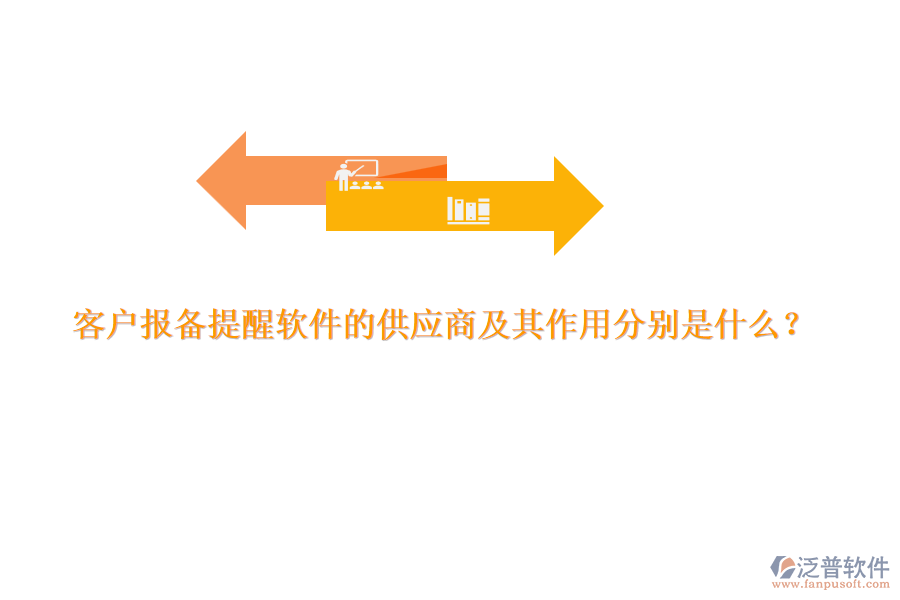 客户报备提醒软件的供应商及其作用分别是什么？

泛普软件
www.fanpusoft.com